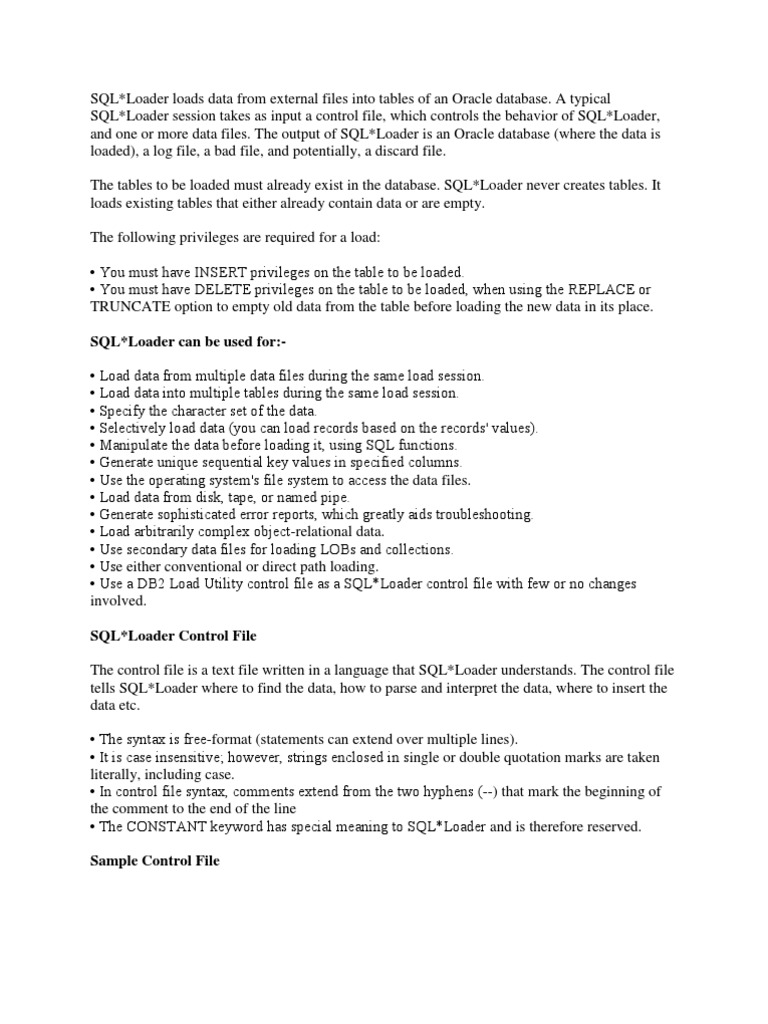 SQL*Loader loads data from external files into tables of an Oracle database. A typical SQL*Loader session takes as input a control file, which controls the behavior of SQL*Loader, and one or more data files. The output of SQL*Loader is an Oracle database (where the data is loaded), a log file, a bad file, and potentially, a discard file.

The tables to be loaded must already exist in the database. SQL*Loader never creates tables. It loads existing tables that either already contain data or are empty.

The following privileges are required for a load:

• You must have INSERT privileges on the table to be loaded.
• You must have DELETE privileges on the table to be loaded, when using the REPLACE or TRUNCATE option to empty old data from the table before loading the new data in its place.

SQL*Loader can be used for:-

• Load data from multiple data files during the same load session.
• Load data into multiple tables during the same load session.
• Specify the character set of the data.
• Selectively load data (you can load records based on the records' values).
• Manipulate the data before loading it, using SQL functions.
• Generate unique sequential key values in specified columns.
• Use the operating system's file system to access the data files.
• Load data from disk, tape, or named pipe.
• Generate sophisticated error reports, which greatly aids troubleshooting.
• Load arbitrarily complex object-relational data.
• Use secondary data files for loading LOBs and collections.
• Use either conventional or direct path loading.
• Use a DB2 Load Utility control file as a SQL*Loader control file with few or no changes involved.

SQL*Loader Control File

The control file is a text file written in a language that SQL*Loader understands. The control file tells SQL*Loader where to find the data, how to parse and interpret the data, where to insert the data etc.

• The syntax is free-format (statements can extend over multiple lines).
• It is case insensitive; however, strings enclosed in single or double quotation marks are taken literally, including case.
• In control file syntax, comments extend from the two hyphens (--) that mark the beginning of the comment to the end of the line
• The CONSTANT keyword has special meaning to SQL*Loader and is therefore reserved.

Sample Control File